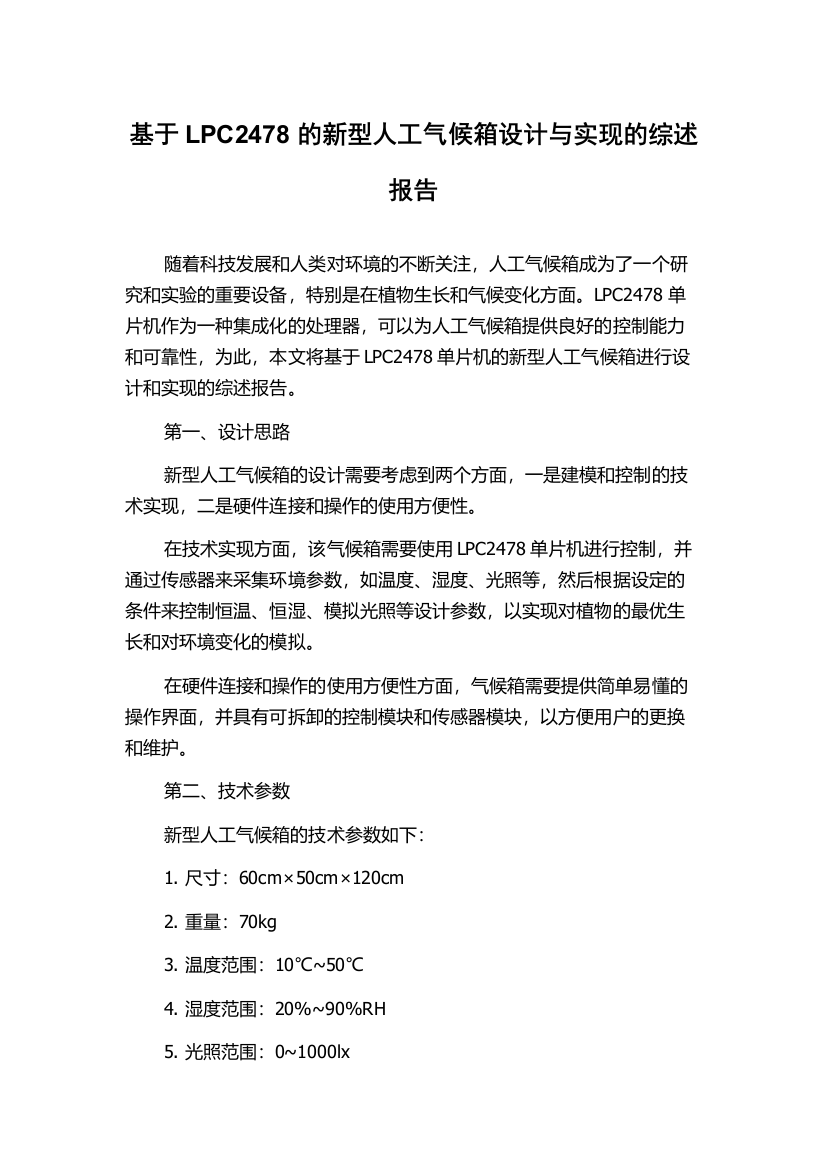 基于 LPC2478 的新型人工气候箱设计与实现的综述报告

随着科技发展和人类对环境的不断关注，人工气候箱成为了一个研究和实验的重要设备，特别是在植物生长和气候变化方面。LPC2478 单片机作为一种集成化的处理器，可以为人工气候箱提供良好的控制能力和可靠性，为此，本文将基于 LPC2478 单片机的新型人工气候箱进行设计和实现的综述报告。

第一、设计思路

新型人工气候箱的设计需要考虑到两个方面，一是建模和控制的技术实现，二是硬件连接和操作的使用方便性。

在技术实现方面，该气候箱需要使用 LPC2478 单片机进行控制，并通过传感器来采集环境参数，如温度、湿度、光照等，然后根据设定的条件来控制恒温、恒湿、模拟光照等设计参数，以实现对植物的最优生长和对环境变化的模拟。

在硬件连接和操作的使用方便性方面，气候箱需要提供简单易懂的操作界面，并具有可拆卸的控制模块和传感器模块，以方便用户的更换和维护。

第二、技术参数

新型人工气候箱的技术参数如下：

1. 尺寸：60cm×50cm×120cm

2. 重量：70kg

3. 温度范围：10℃~50℃

4. 湿度范围：20%~90%RH

5. 光照范围：0~1000lx